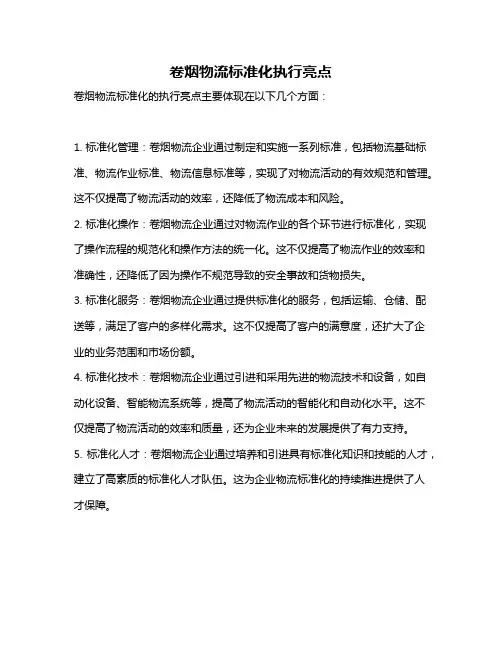 卷烟物流标准化执行亮点

卷烟物流标准化的执行亮点主要体现在以下几个方面：

1. 标准化管理：卷烟物流企业通过制定和实施一系列标准，包括物流基础标准、物流作业标准、物流信息标准等，实现了对物流活动的有效规范和管理。这不仅提高了物流活动的效率，还降低了物流成本和风险。

2. 标准化操作：卷烟物流企业通过对物流作业的各个环节进行标准化，实现了操作流程的规范化和操作方法的统一化。这不仅提高了物流作业的效率和准确性，还降低了因为操作不规范导致的安全事故和货物损失。

3. 标准化服务：卷烟物流企业通过提供标准化的服务，包括运输、仓储、配送等，满足了客户的多样化需求。这不仅提高了客户的满意度，还扩大了企业的业务范围和市场份额。

4. 标准化技术：卷烟物流企业通过引进和采用先进的物流技术和设备，如自动化设备、智能物流系统等，提高了物流活动的智能化和自动化水平。这不仅提高了物流活动的效率和质量，还为企业未来的发展提供了有力支持。

5. 标准化人才：卷烟物流企业通过培养和引进具有标准化知识和技能的人才，建立了高素质的标准化人才队伍。这为企业物流标准化的持续推进提供了人才保障。